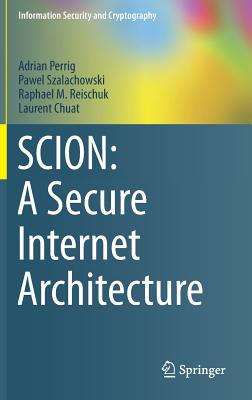 Information Security and Cryptography

Adrian Perrig
Pawel Szalachowski
Raphael M. Reischuk
Laurent Chuat

SCION:
A Secure Internet Architecture

Springer